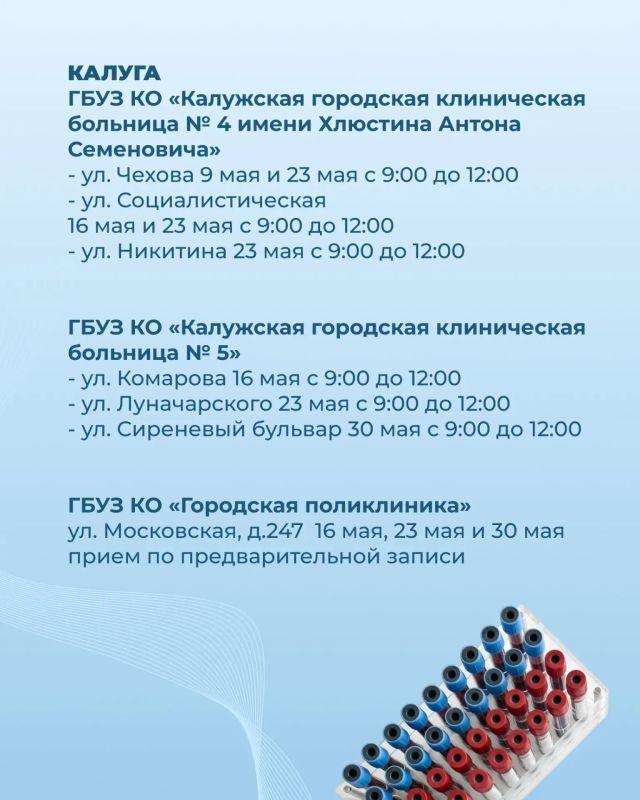 КАЛУГА
ГБУЗ КО «Калужская городская клиническая больница № 4 имени Хлюстина Антона Семеновича»
- ул. Чехова 9 мая и 23 мая с 9:00 до 12:00
- ул. Социалистическая
16 мая и 23 мая с 9:00 до 12:00
- ул. Никитина 23 мая с 9:00 до 12:00

ГБУЗ КО «Калужская городская клиническая больница № 5»
- ул. Комарова 16 мая с 9:00 до 12:00
- ул. Луначарского 23 мая с 9:00 до 12:00
- ул. Сиреневый бульвар 30 мая с 9:00 до 12:00

ГБУЗ КО «Городская поликлиника»
ул. Московская, д.247 16 мая, 23 мая и 30 мая прием по предварительной записи